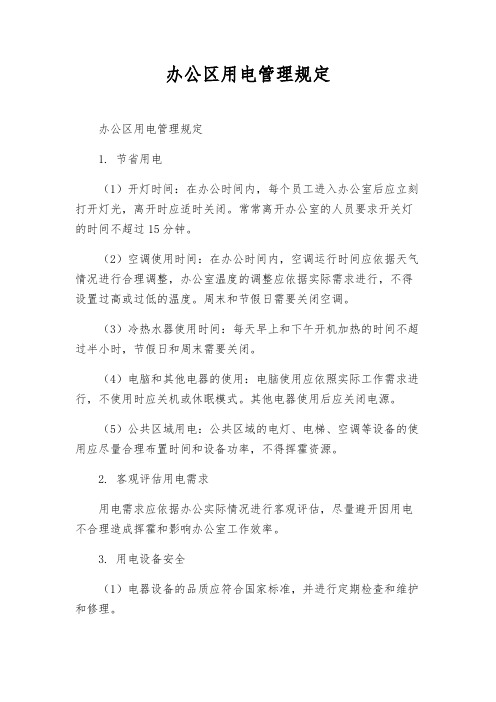 办公区用电管理规定

办公区用电管理规定

1. 节省用电

（1）开灯时间：在办公时间内，每个员工进入办公室后应立刻打开灯光，离开时应适时关闭。常常离开办公室的人员要求开关灯的时间不超过15分钟。

（2）空调使用时间：在办公时间内，空调运行时间应依据天气情况进行合理调整，办公室温度的调整应依据实际需求进行，不得设置过高或过低的温度。周末和节假日需要关闭空调。

（3）冷热水器使用时间：每天早上和下午开机加热的时间不超过半小时，节假日和周末需要关闭。

（4）电脑和其他电器的使用：电脑使用应依照实际工作需求进行，不使用时应关机或休眠模式。其他电器使用后应关闭电源。

（5）公共区域用电：公共区域的电灯、电梯、空调等设备的使用应尽量合理布置时间和设备功率，不得挥霍资源。

2. 客观评估用电需求

用电需求应依据办公实际情况进行客观评估，尽量避开因用电不合理造成挥霍和影响办公室工作效率。

3. 用电设备安全

（1）电器设备的品质应符合国家标准，并进行定期检查和维护和修理。